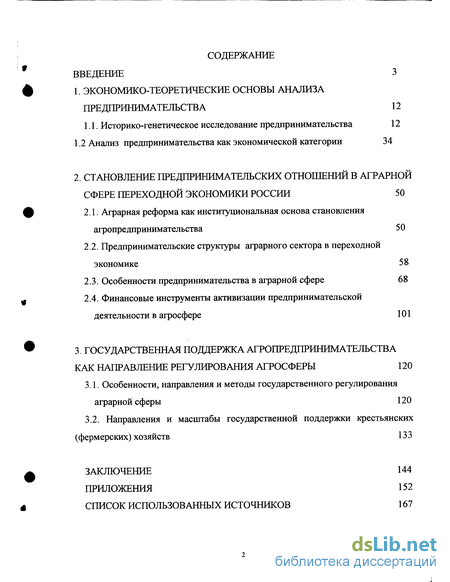 СОДЕРЖАНИЕ

ВВЕДЕНИЕ 3

1. ЭКОНОМИКО-ТЕОРЕТИЧЕСКИЕ ОСНОВЫ АНАЛИЗА ПРЕДПРИНИМАТЕЛЬСТВА 12

1.1. Историко-генетическое исследование предпринимательства 12

1.2 Анализ предпринимательства как экономической категории 34

2. СТАНОВЛЕНИЕ ПРЕДПРИНИМАТЕЛЬСКИХ ОТНОШЕНИЙ В АГРАРНОЙ СФЕРЕ ПЕРЕХОДНОЙ ЭКОНОМИКИ РОССИИ 50

2.1. Аграрная реформа как институциональная основа становления агропредпринимательства 50

2.2. Предпринимательские структуры аграрного сектора в переходной экономике 58

2.3. Особенности предпринимательства в аграрной сфере 68

2.4. Финансовые инструменты активизации предпринимательской деятельности в агросфере 101

3. ГОСУДАРСТВЕННАЯ ПОДДЕРЖКА АГРОПРЕДПРИНИМАТЕЛЬСТВА КАК НАПРАВЛЕНИЕ РЕГУЛИРОВАНИЯ АГРОСФЕРЫ 120

3.1. Особенности, направления и методы государственного регулирования аграрной сферы 120

3.2. Направления и масштабы государственной поддержки крестьянских (фермерских) хозяйств 133

ЗАКЛЮЧЕНИЕ 144

ПРИЛОЖЕНИЯ 152

СПИСОК ИСПОЛЬЗОВАННЫХ ИСТОЧНИКОВ 167

2

dsLib.net
библиотека диссертаций